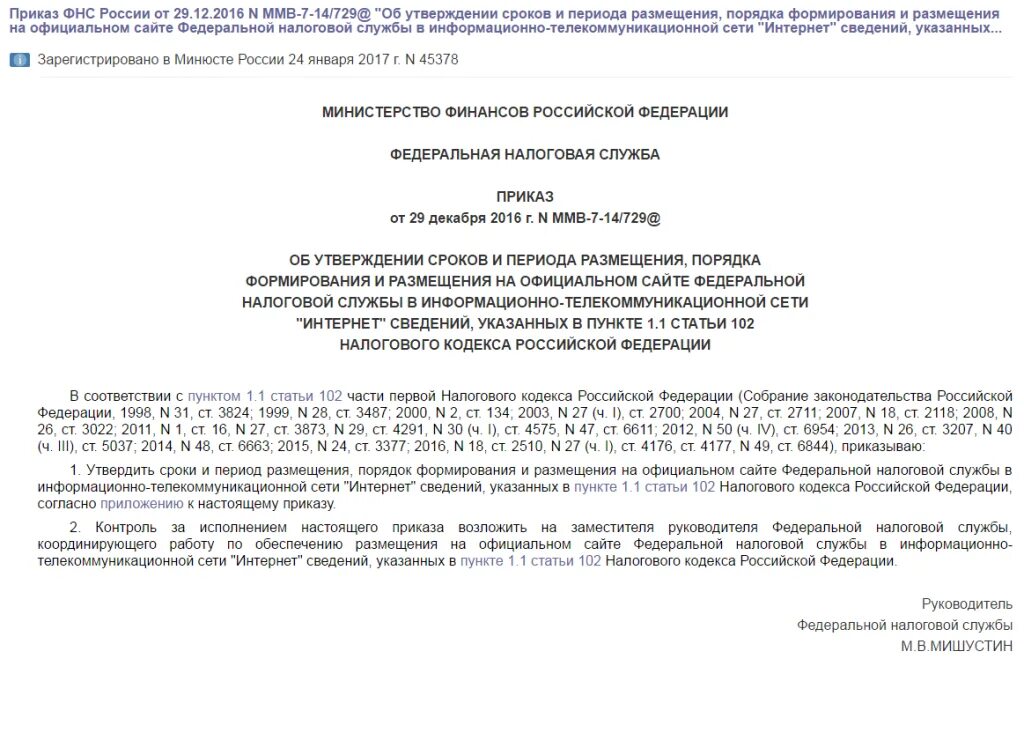 Приказ ФНС России от 29.12.2016 N ММВ-7-14/729@ "Об утверждении сроков и периода размещения, порядка формирования и размещения на официальном сайте Федеральной налоговой службы в информационно-телекоммуникационной сети "Интернет" сведений, указанных...

Зарегистрировано в Минюсте России 24 января 2017 г. N 45378

МИНИСТЕРСТВО ФИНАНСОВ РОССИЙСКОЙ ФЕДЕРАЦИИ

ФЕДЕРАЛЬНАЯ НАЛОГОВАЯ СЛУЖБА

ПРИКАЗ
от 29 декабря 2016 г. N ММВ-7-14/729@

ОБ УТВЕРЖДЕНИИ СРОКОВ И ПЕРИОДА РАЗМЕЩЕНИЯ, ПОРЯДКА ФОРМИРОВАНИЯ И РАЗМЕЩЕНИЯ НА ОФИЦИАЛЬНОМ САЙТЕ ФЕДЕРАЛЬНОЙ НАЛОГОВОЙ СЛУЖБЫ В ИНФОРМАЦИОННО-ТЕЛЕКОММУНИКАЦИОННОЙ СЕТИ "ИНТЕРНЕТ" СВЕДЕНИЙ, УКАЗАННЫХ В ПУНКТЕ 1.1 СТАТЬИ 102 НАЛОГОВОГО КОДЕКСА РОССИЙСКОЙ ФЕДЕРАЦИИ

В соответствии с пунктом 1.1 статьи 102 части первой Налогового кодекса Российской Федерации (Собрание законодательства Российской Федерации, 1998, N 31, ст. 3824; 1999, N 28, ст. 3487; 2000, N 2, ст. 134; 2003, N 27 (ч. I), ст. 2700; 2004, N 27, ст. 2711; 2007, N 18, ст. 2118; 2008, N 26, ст. 3022; 2011, N 1, ст. 16, N 27, ст. 3873, N 29, ст. 4291, N 30 (ч. I), ст. 4575, N 47, ст. 6611; 2012, N 50 (ч. IV), ст. 6954; 2013, N 26, ст. 3207, N 40 (ч. III), ст. 5037; 2014, N 48, ст. 6663; 2015, N 24, ст. 3377; 2016, N 18, ст. 2510, N 27 (ч. I), ст. 4176, ст. 4177, N 49, ст. 6844), приказываю:

1. Утвердить сроки и период размещения, порядок формирования и размещения на официальном сайте Федеральной налоговой службы в информационно-телекоммуникационной сети "Интернет" сведений, указанных в пункте 1.1 статьи 102 Налогового кодекса Российской Федерации, согласно приложению к настоящему приказу.

2. Контроль за исполнением настоящего приказа возложить на заместителя руководителя Федеральной налоговой службы, координирующего работу по обеспечению размещения на официальном сайте Федеральной налоговой службы в информационно-телекоммуникационной сети "Интернет" сведений, указанных в пункте 1.1 статьи 102 Налогового кодекса Российской Федерации.

Руководитель
Федеральной налоговой службы
М.В.МИШУСТИН